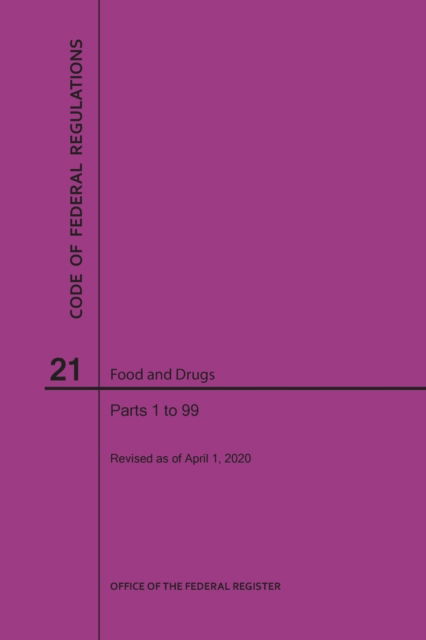 CODE OF FEDERAL REGULATIONS

21

Food and Drugs

Parts 1 to 99

Revised as of April 1, 2020

OFFICE OF THE FEDERAL REGISTER